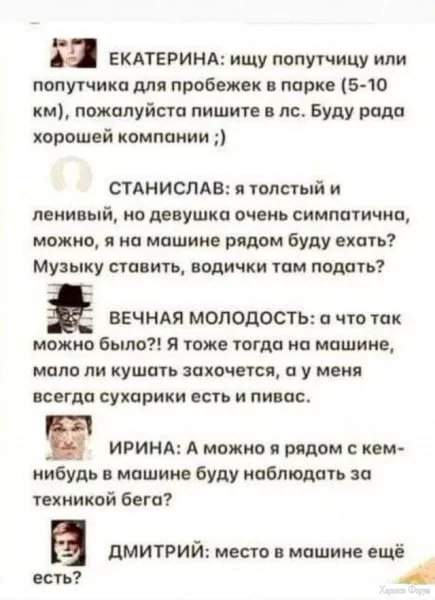 ЕКАТЕРИНА: ищу попутчицу или попутчика для пробежек в парке (5-10 км), пожалуйста пишите в лс. Буду рада хорошей компании ;)

СТАНИСЛАВ: я толстый и ленивый, но девушка очень симпатична, можно, я на машине рядом буду ехать? Музыку ставить, водички там подать?

ВЕЧНАЯ МОЛОДОСТЬ: а что так можно было?! Я тоже тогда на машине, мало ли кушать захочется, а у меня всегда сухарики есть и пивас.

ИРИНА: А можно я рядом с кем-нибудь в машине буду наблюдать за техникой бега?

ДМИТРИЙ: место в машине ещё есть?

Харьков Форум